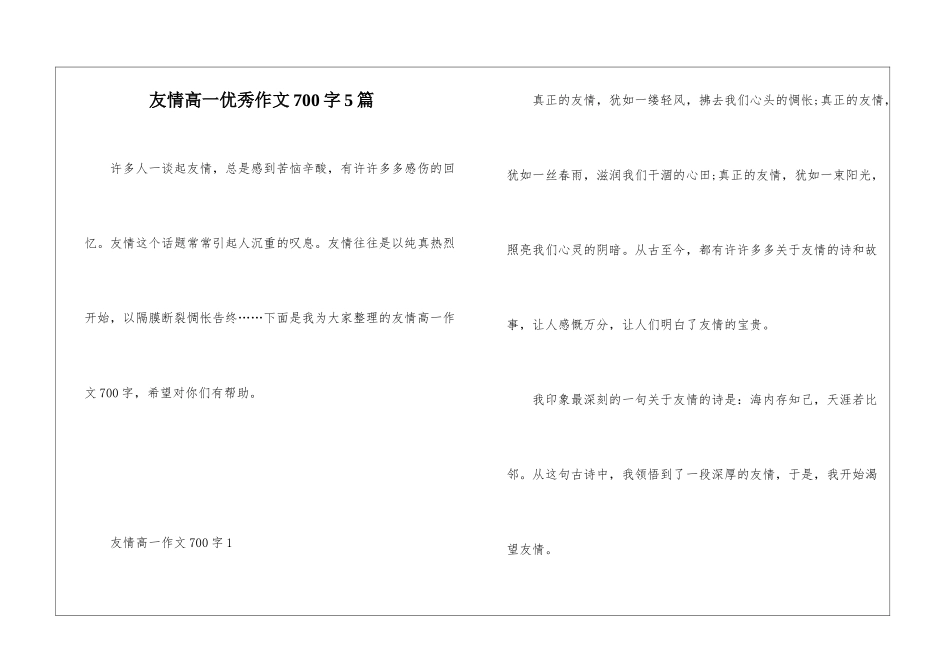 友情高一优秀作文700字5篇

许多人一谈起友情，总是感到苦恼辛酸，有许许多多感伤的回忆。友情这个话题常常引起人沉重的叹息。友情往往是以纯真热烈开始，以隔膜断裂惆怅告终……下面是我为大家整理的友情高一作文700字，希望对你们有帮助。

友情高一作文700字1

真正的友情，犹如一缕轻风，拂去我们心头的惆怅;真正的友情，犹如一丝春雨，滋润我们干涸的心田;真正的友情，犹如一束阳光，照亮我们心灵的阴暗。从古至今，都有许许多多关于友情的诗和故事，让人感慨万分，让人们明白了友情的宝贵。

我印象最深刻的一句关于友情的诗是：海内存知己，天涯若比邻。从这句古诗中，我领悟到了一段深厚的友情，于是，我开始渴望友情。